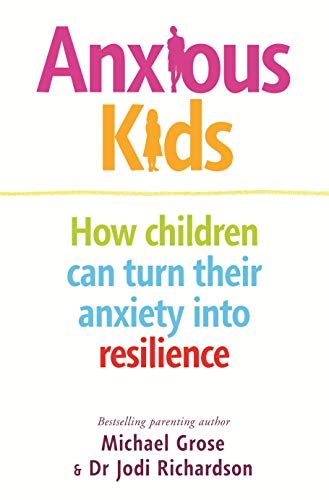 Anxious Kids

How children can turn their anxiety into resilience

Bestselling parenting author
Michael Grose
& Dr Jodi Richardson